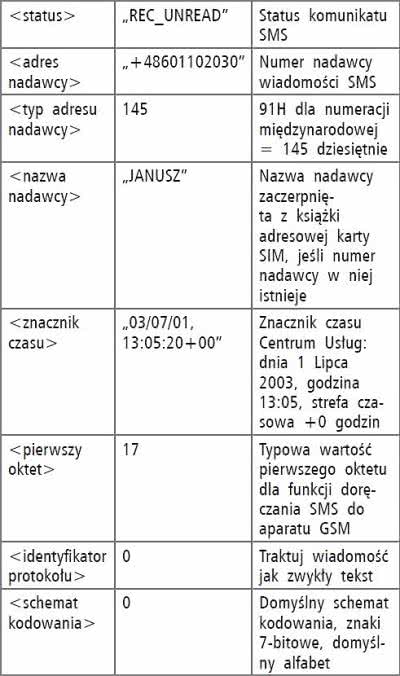 | | | |
|---|---|---|
| <status> | „REC_UNREAD" | Status komunikatu SMS |
| <adres nadawcy> | „+48601102030" | Numer nadawcy wiadomości SMS |
| <typ adresu nadawcy> | 145 | 91H dla numeracji międzynarodowej = 145 dziesiętnie |
| <nazwa nadawcy> | „JANUSZ" | Nazwa nadawcy zaczerpnięta z książki adresowej karty SIM, jeśli numer nadawcy w niej istnieje |
| <znacznik czasu> | „03/07/01, 13:05:20+00" | Znacznik czasu Centrum Usług: dnia 1 Lipca 2003, godzina 13:05, strefa czasowa +0 godzin |
| <pierwszy oktet> | 17 | Typowa wartość pierwszego oktetu dla funkcji doręczania SMS do aparatu GSM |
| <identyfikator protokołu> | 0 | Traktuj wiadomość jak zwykły tekst |
| <schemat kodowania> | 0 | Domyślny schemat kodowania, znaki 7-bitowe, domyślny alfabet |